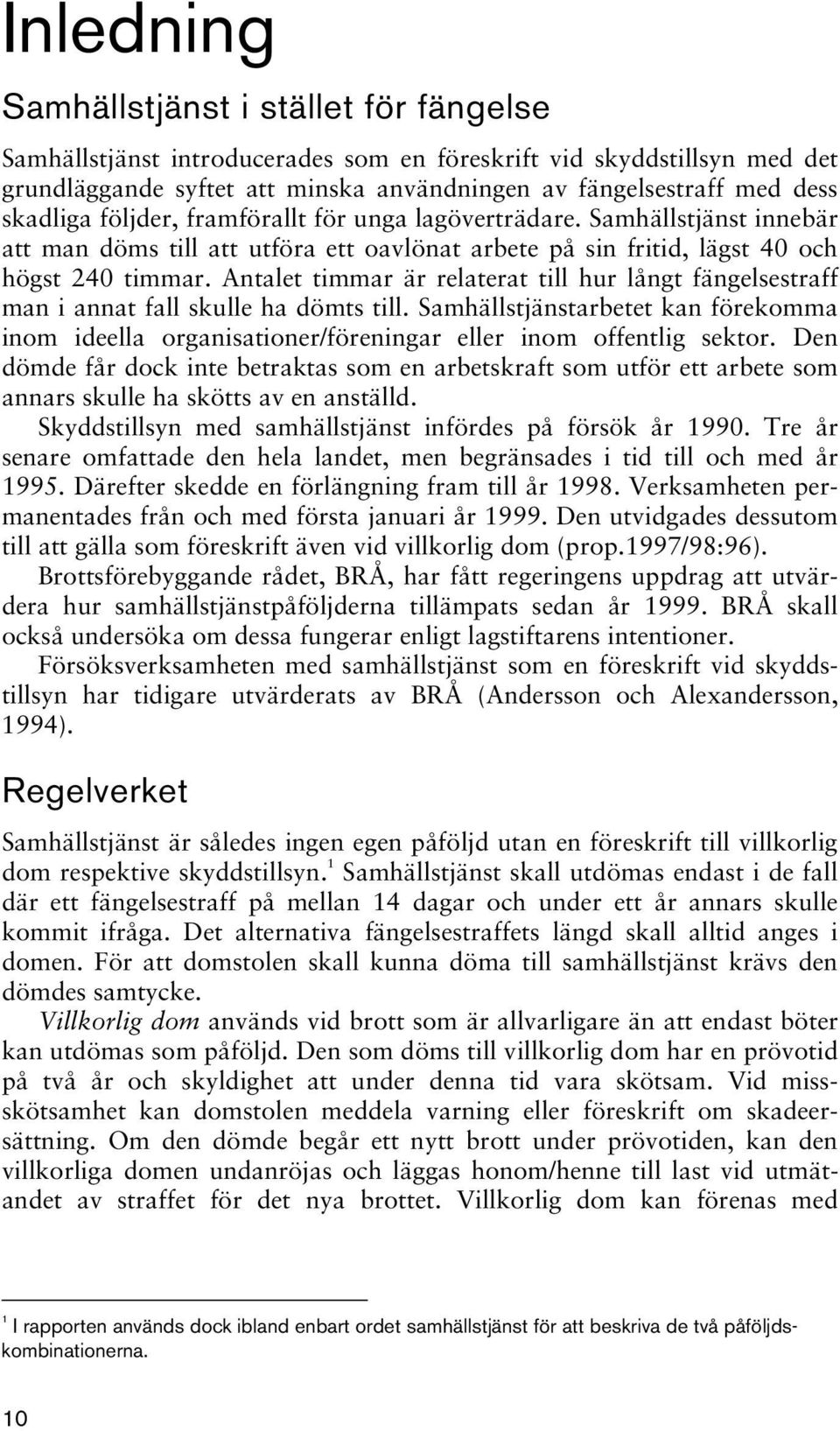 Inledning

Samhällstjänst i stället för fängelse

Samhällstjänst introducerades som en föreskrift vid skyddstillsyn med det grundläggande syftet att minska användningen av fängelsestraff med dess skadliga följder, framförallt för unga lagöverträdare. Samhällstjänst innebär att man döms till att utföra ett oavlönat arbete på sin fritid, lägst 40 och högst 240 timmar. Antalet timmar är relaterat till hur långt fängelsestraff man i annat fall skulle ha dömts till. Samhällstjänstarbetet kan förekomma inom ideella organisationer/föreningar eller inom offentlig sektor. Den dömde får dock inte betraktas som en arbetskraft som utför ett arbete som annars skulle ha skötts av en anställd.

Skyddstillsyn med samhällstjänst infördes på försök år 1990. Tre år senare omfattade den hela landet, men begränsades i tid till och med år 1995. Därefter skedde en förlängning fram till år 1998. Verksamheten permanentades från och med första januari år 1999. Den utvidgades dessutom till att gälla som föreskrift även vid villkorlig dom (prop.1997/98:96).

Brottsförebyggande rådet, BRÅ, har fått regeringens uppdrag att utvärdera hur samhällstjänstpåföljderna tillämpats sedan år 1999. BRÅ skall också undersöka om dessa fungerar enligt lagstiftarens intentioner.

Försöksverksamheten med samhällstjänst som en föreskrift vid skyddstillsyn har tidigare utvärderats av BRÅ (Andersson och Alexandersson, 1994).

Regelverket

Samhällstjänst är således ingen egen påföljd utan en föreskrift till villkorlig dom respektive skyddstillsyn.$^1$ Samhällstjänst skall utdömas endast i de fall där ett fängelsestraff på mellan 14 dagar och under ett år annars skulle kommit ifråga. Det alternativa fängelsestraffets längd skall alltid anges i domen. För att domstolen skall kunna döma till samhällstjänst krävs den dömdes samtycke.

Villkorlig dom används vid brott som är allvarligare än att endast böter kan utdömas som påföljd. Den som döms till villkorlig dom har en prövotid på två år och skyldighet att under denna tid vara skötsam. Vid misskötsamhet kan domstolen meddela varning eller föreskrift om skadeersättning. Om den dömde begår ett nytt brott under prövotiden, kan den villkorliga domen undanröjas och läggas honom/henne till last vid utmätandet av straffet för det nya brottet. Villkorlig dom kan förenas med

$^1$ I rapporten används dock ibland enbart ordet samhällstjänst för att beskriva de två påföljdskombinationerna.

10